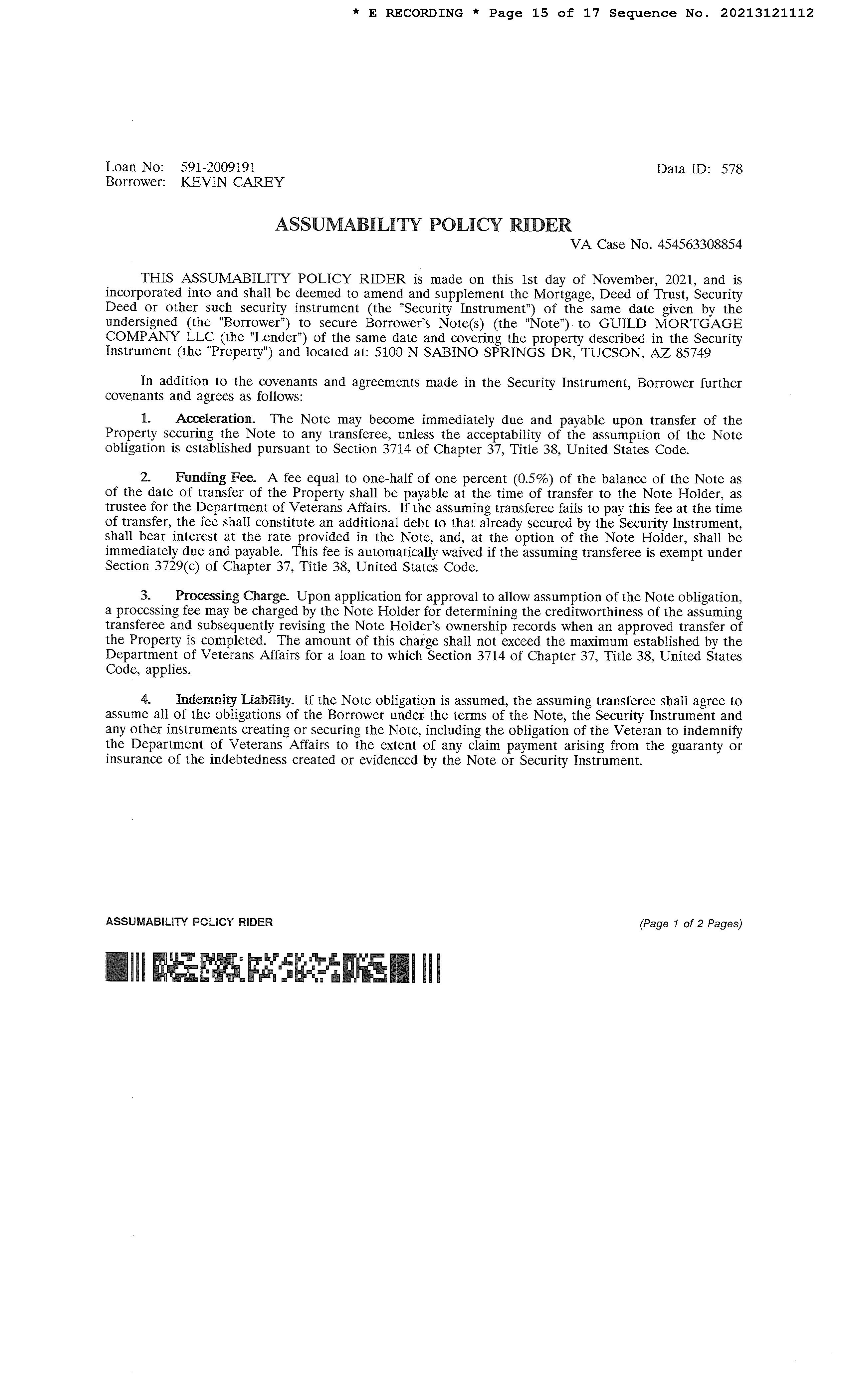 * E RECORDING * Page 15 of 17 Sequence No. 20213121112

Loan No: 591-2009191
Borrower: KEVIN CAREY

Data ID: 578

ASSUMABILITY POLICY RIDER

VA Case No. 454563308854

THIS ASSUMABILITY POLICY RIDER is made on this 1st day of November, 2021, and is incorporated into and shall be deemed to amend and supplement the Mortgage, Deed of Trust, Security Deed or other such security instrument (the "Security Instrument") of the same date given by the undersigned (the "Borrower") to secure Borrower's Note(s) (the "Note") to GUILD MORTGAGE COMPANY LLC (the "Lender") of the same date and covering the property described in the Security Instrument (the "Property") and located at: 5100 N SABINO SPRINGS DR, TUCSON, AZ 85749

In addition to the covenants and agreements made in the Security Instrument, Borrower further covenants and agrees as follows:

1. Acceleration. The Note may become immediately due and payable upon transfer of the Property securing the Note to any transferee, unless the acceptability of the assumption of the Note obligation is established pursuant to Section 3714 of Chapter 37, Title 38, United States Code.

2. Funding Fee. A fee equal to one-half of one percent (0.5%) of the balance of the Note as of the date of transfer of the Property shall be payable at the time of transfer to the Note Holder, as trustee for the Department of Veterans Affairs. If the assuming transferee fails to pay this fee at the time of transfer, the fee shall constitute an additional debt to that already secured by the Security Instrument, shall bear interest at the rate provided in the Note, and, at the option of the Note Holder, shall be immediately due and payable. This fee is automatically waived if the assuming transferee is exempt under Section 3729(c) of Chapter 37, Title 38, United States Code.

3. Processing Charge. Upon application for approval to allow assumption of the Note obligation, a processing fee may be charged by the Note Holder for determining the creditworthiness of the assuming transferee and subsequently revising the Note Holder's ownership records when an approved transfer of the Property is completed. The amount of this charge shall not exceed the maximum established by the Department of Veterans Affairs for a loan to which Section 3714 of Chapter 37, Title 38, United States Code, applies.

4. Indemnity Liability. If the Note obligation is assumed, the assuming transferee shall agree to assume all of the obligations of the Borrower under the terms of the Note, the Security Instrument and any other instruments creating or securing the Note, including the obligation of the Veteran to indemnify the Department of Veterans Affairs to the extent of any claim payment arising from the guaranty or insurance of the indebtedness created or evidenced by the Note or Security Instrument.

ASSUMABILITY POLICY RIDER

(Page 1 of 2 Pages)